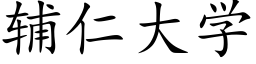 辅仁大学